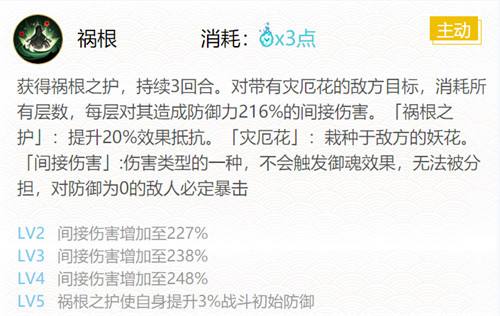 祸根 消耗：x3点 主动

获得祸根之护，持续3回合。对带有灾厄花的敌方目标，消耗所有层数，每层对其造成防御力216%的间接伤害。「祸根之护」：提升20%效果抵抗。「灾厄花」：栽种于敌方的妖花。「间接伤害」:伤害类型的一种，不会触发御魂效果，无法被分担，对防御为0的敌人必定暴击

LV2 间接伤害增加至227%
LV3 间接伤害增加至238%
LV4 间接伤害增加至248%
LV5 祸根之护使自身提升3%战斗初始防御